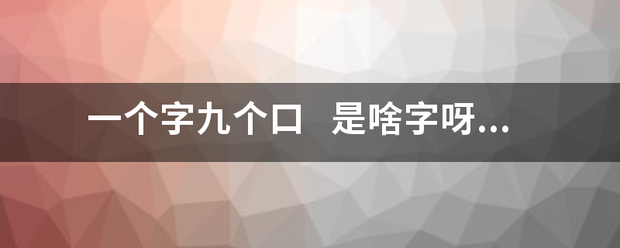 一个字九个口 是啥字呀...